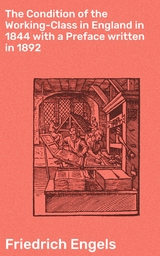 The Condition of the Working-Class in England in 1844 with a Preface written in 1892

Friedrich Engels